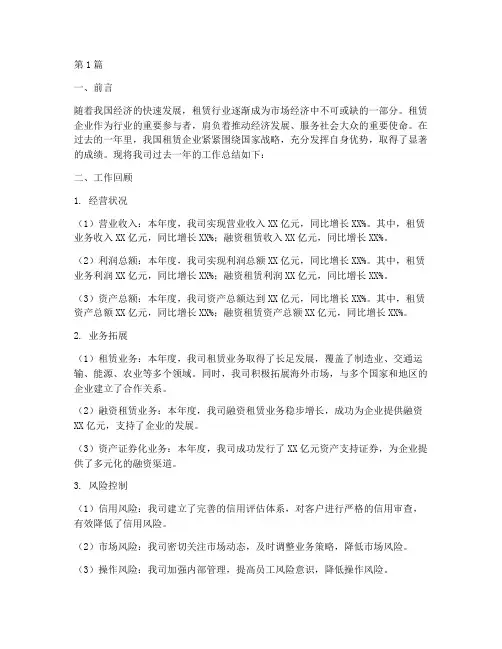 第1篇

一、前言

随着我国经济的快速发展，租赁行业逐渐成为市场经济中不可或缺的一部分。租赁企业作为行业的重要参与者，肩负着推动经济发展、服务社会大众的重要使命。在过去的一年里，我国租赁企业紧紧围绕国家战略，充分发挥自身优势，取得了显著的成绩。现将我司过去一年的工作总结如下：

二、工作回顾

1. 经营状况

（1）营业收入：本年度，我司实现营业收入XX亿元，同比增长XX%。其中，租赁业务收入XX亿元，同比增长XX%；融资租赁收入XX亿元，同比增长XX%。

（2）利润总额：本年度，我司实现利润总额XX亿元，同比增长XX%。其中，租赁业务利润XX亿元，同比增长XX%；融资租赁利润XX亿元，同比增长XX%。

（3）资产总额：本年度，我司资产总额达到XX亿元，同比增长XX%。其中，租赁资产总额XX亿元，同比增长XX%；融资租赁资产总额XX亿元，同比增长XX%。

2. 业务拓展

（1）租赁业务：本年度，我司租赁业务取得了长足发展，覆盖了制造业、交通运输、能源、农业等多个领域。同时，我司积极拓展海外市场，与多个国家和地区的企业建立了合作关系。

（2）融资租赁业务：本年度，我司融资租赁业务稳步增长，成功为企业提供融资XX亿元，支持了企业的发展。

（3）资产证券化业务：本年度，我司成功发行了XX亿元资产支持证券，为企业提供了多元化的融资渠道。

3. 风险控制

（1）信用风险：我司建立了完善的信用评估体系，对客户进行严格的信用审查，有效降低了信用风险。

（2）市场风险：我司密切关注市场动态，及时调整业务策略，降低市场风险。

（3）操作风险：我司加强内部管理，提高员工风险意识，降低操作风险。